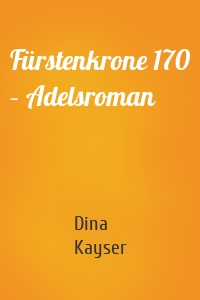 Fürstenkrone 170 – Adelsroman

Dina Kayser